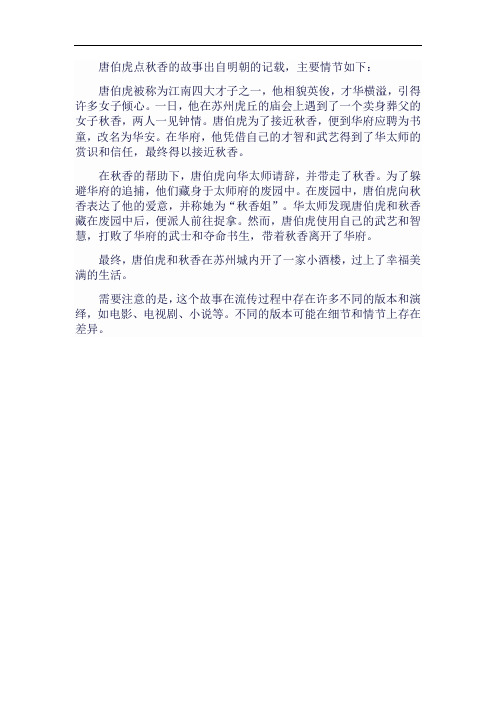 唐伯虎点秋香的故事出自明朝的记载，主要情节如下：

唐伯虎被称为江南四大才子之一，他相貌英俊，才华横溢，引得许多女子倾心。一日，他在苏州虎丘的庙会上遇到了一个卖身葬父的女子秋香，两人一见钟情。唐伯虎为了接近秋香，便到华府应聘为书童，改名为华安。在华府，他凭借自己的才智和武艺得到了华太师的赏识和信任，最终得以接近秋香。

在秋香的帮助下，唐伯虎向华太师请辞，并带走了秋香。为了躲避华府的追捕，他们藏身于太师府的废园中。在废园中，唐伯虎向秋香表达了他的爱意，并称她为“秋香姐”。华太师发现唐伯虎和秋香藏在废园中后，便派人前往捉拿。然而，唐伯虎使用自己的武艺和智慧，打败了华府的武士和夺命书生，带着秋香离开了华府。

最终，唐伯虎和秋香在苏州城内开了一家小酒楼，过上了幸福美满的生活。

需要注意的是，这个故事在流传过程中存在许多不同的版本和演绎，如电影、电视剧、小说等。不同的版本可能在细节和情节上存在差异。